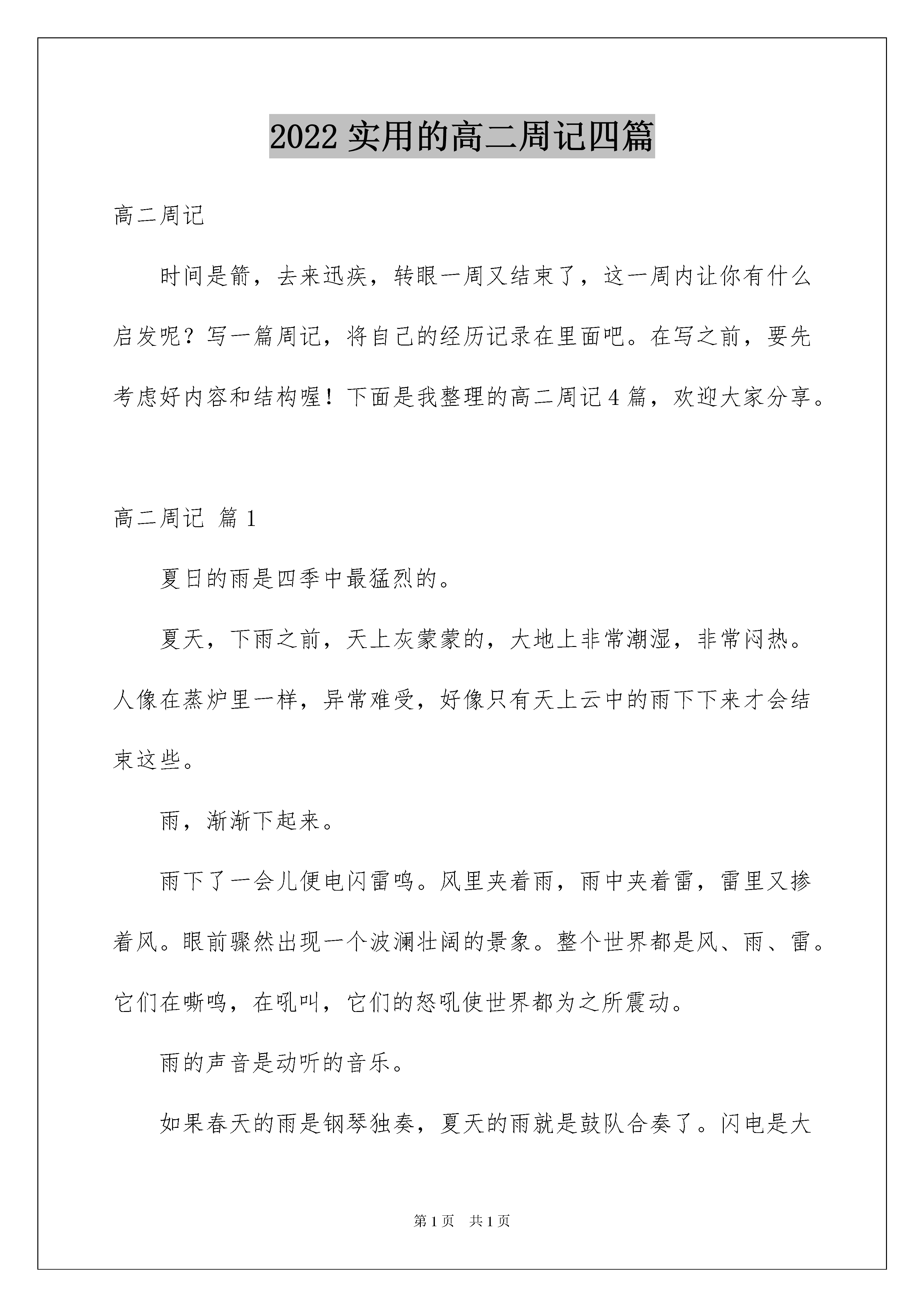 2022 实用的高二周记四篇

高二周记

时间是箭，去来迅疾，转眼一周又结束了，这一周内让你有什么启发呢？写一篇周记，将自己的经历记录在里面吧。在写之前，要先考虑好内容和结构喔！下面是我整理的高二周记 4 篇，欢迎大家分享。

高二周记 篇 1

夏日的雨是四季中最猛烈的。

夏天，下雨之前，天上灰蒙蒙的，大地上非常潮湿，非常闷热。人像在蒸炉里一样，异常难受，好像只有天上云中的雨下下来才会结束这些。

雨，渐渐下起来。

雨下了一会儿便电闪雷鸣。风里夹着雨，雨中夹着雷，雷里又掺着风。眼前骤然出现一个波澜壮阔的景象。整个世界都是风、雨、雷。它们在嘶鸣，在吼叫，它们的怒吼使世界都为之所震动。

雨的声音是动听的音乐。

如果春天的雨是钢琴独奏，夏天的雨就是鼓队合奏了。闪电是大

第 1 页 共 1 页